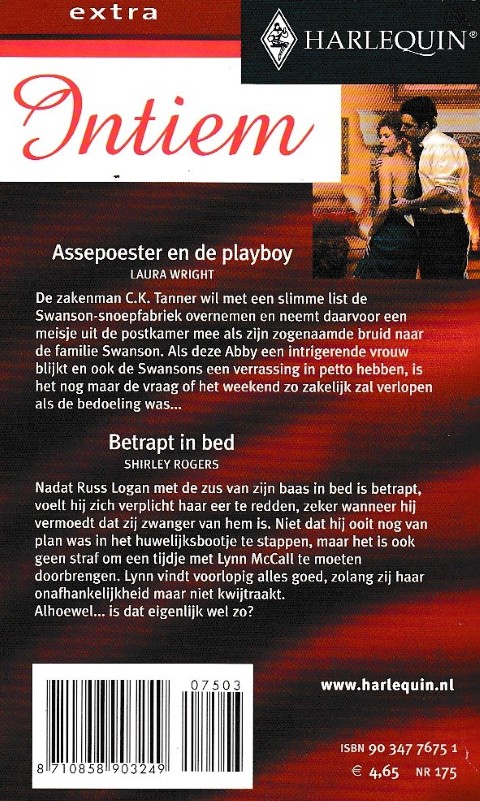 extra

HARLEQUIN®

Intiem

Assepoester en de playboy
LAURA WRIGHT

De zakenman C.K. Tanner wil met een slimme list de Swanson-snoepfabriek overnemen en neemt daarvoor een meisje uit de postkamer mee als zijn zogenaamde bruid naar de familie Swanson. Als deze Abby een intrigerende vrouw blijkt en ook de Swansons een verrassing in petto hebben, is het nog maar de vraag of het weekend zo zakelijk zal verlopen als de bedoeling was...

Betrapt in bed
SHIRLEY ROGERS

Nadat Russ Logan met de zus van zijn baas in bed is betrapt, voelt hij zich verplicht haar eer te redden, zeker wanneer hij vermoedt dat zij zwanger van hem is. Niet dat hij ooit nog van plan was in het huwelijksbootje te stappen, maar het is ook geen straf om een tijdje met Lynn McCall te moeten doorbrengen. Lynn vindt voorlopig alles goed, zolang zij haar onafhankelijkheid maar niet kwijtraakt.
Alhoewel... is dat eigenlijk wel zo?

07503

8 710858 903249

www.harlequin.nl

ISBN 90 347 7675 1
€ 4,65 NR 175